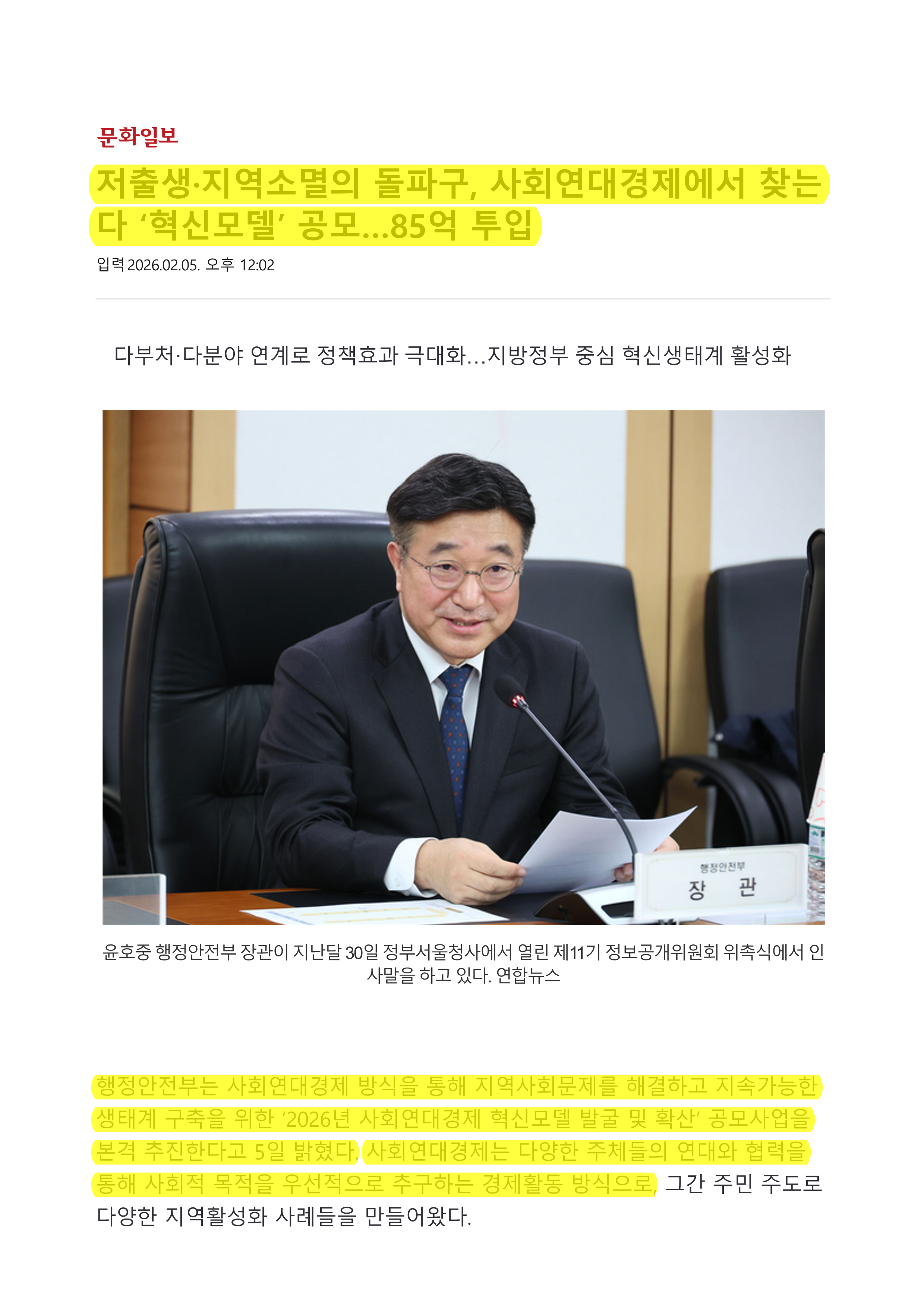 문화일보

저출생·지역소멸의 돌파구, 사회연대경제에서 찾는다 '혁신모델' 공모...85억 투입

입력 2026.02.05. 오후 12:02

다부처·다분야 연계로 정책효과 극대화...지방정부 중심 혁신생태계 활성화

행정안전부
장 관

윤호중 행정안전부 장관이 지난달 30일 정부서울청사에서 열린 제11기 정보공개위원회 위촉식에서 인사말을 하고 있다. 연합뉴스

행정안전부는 사회연대경제 방식을 통해 지역사회문제를 해결하고 지속가능한 생태계 구축을 위한 '2026년 사회연대경제 혁신모델 발굴 및 확산' 공모사업을 본격 추진한다고 5일 밝혔다. 사회연대경제는 다양한 주체들의 연대와 협력을 통해 사회적 목적을 우선적으로 추구하는 경제활동 방식으로, 그간 주민 주도로 다양한 지역활성화 사례들을 만들어왔다.